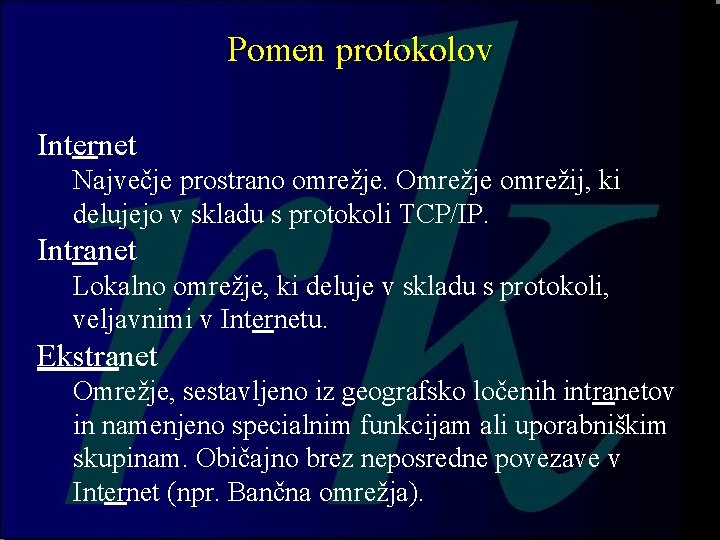 Pomen protokolov

Internet
Največje prostrano omrežje. Omrežje omrežij, ki delujejo v skladu s protokoli TCP/IP.

Intranet
Lokalno omrežje, ki deluje v skladu s protokoli, veljavnimi v Internetu.

Ekstranet
Omrežje, sestavljeno iz geografsko ločenih intranetov in namenjeno specialnim funkcijam ali uporabniškim skupinam. Običajno brez neposredne povezave v Internet (npr. Bančna omrežja).